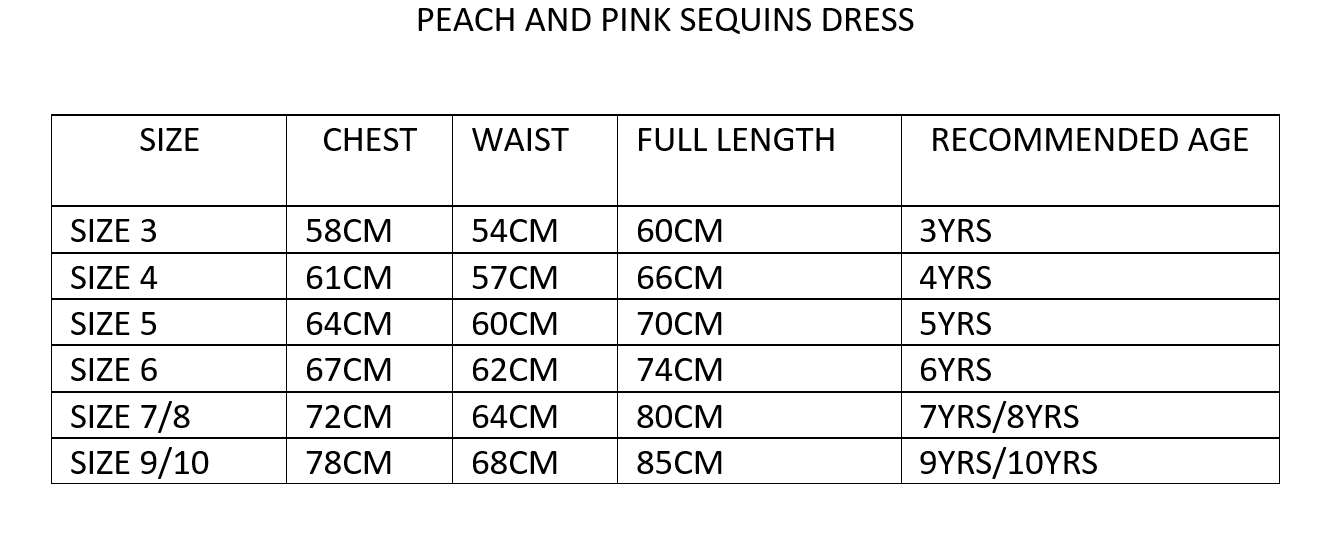 PEACH AND PINK SEQUINS DRESS

| SIZE | CHEST | WAIST | FULL LENGTH | RECOMMENDED AGE |
|---|---|---|---|---|
| SIZE 3 | 58CM | 54CM | 60CM | 3YRS |
| SIZE 4 | 61CM | 57CM | 66CM | 4YRS |
| SIZE 5 | 64CM | 60CM | 70CM | 5YRS |
| SIZE 6 | 67CM | 62CM | 74CM | 6YRS |
| SIZE 7/8 | 72CM | 64CM | 80CM | 7YRS/8YRS |
| SIZE 9/10 | 78CM | 68CM | 85CM | 9YRS/10YRS |